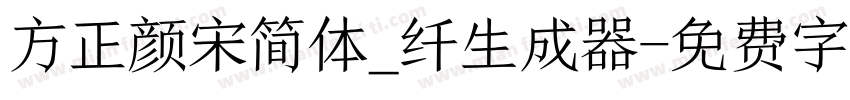 方正颜宋简体_纤生成器-免费字